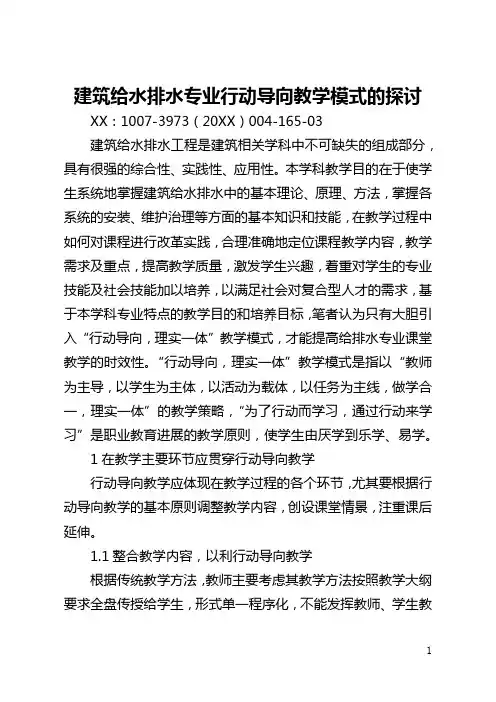 建筑给水排水专业行动导向教学模式的探讨

XX：1007-3973（20XX）004-165-03

建筑给水排水工程是建筑相关学科中不可缺失的组成部分，具有很强的综合性、实践性、应用性。本学科教学目的在于使学生系统地掌握建筑给水排水中的基本理论、原理、方法，掌握各系统的安装、维护治理等方面的基本知识和技能，在教学过程中如何对课程进行改革实践，合理准确地定位课程教学内容，教学需求及重点，提高教学质量，激发学生兴趣，着重对学生的专业技能及社会技能加以培养，以满足社会对复合型人才的需求，基于本学科专业特点的教学目的和培养目标，笔者认为只有大胆引入“行动导向，理实一体”教学模式，才能提高给排水专业课堂教学的时效性。“行动导向，理实一体”教学模式是指以“教师为主导，以学生为主体，以活动为载体，以任务为主线，做学合一，理实一体”的教学策略，“为了行动而学习，通过行动来学习”是职业教育进展的教学原则，使学生由厌学到乐学、易学。

1 在教学主要环节应贯穿行动导向教学

行动导向教学应体现在教学过程的各个环节，尤其要根据行动导向教学的基本原则调整教学内容，创设课堂情景，注重课后延伸。

1.1 整合教学内容，以利行动导向教学

根据传统教学方法，教师主要考虑其教学方法按照教学大纲要求全盘传授给学生，形式单一程序化，不能发挥教师、学生教

1